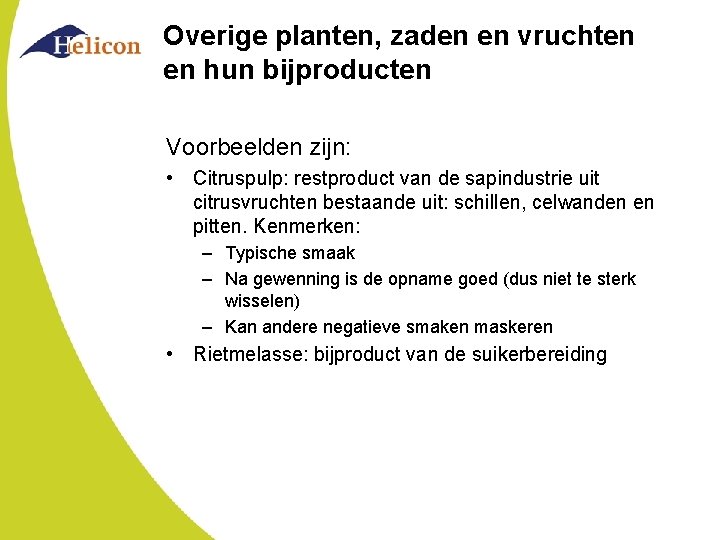 Helicon

Overige planten, zaden en vruchten en hun bijproducten

Voorbeelden zijn:

• Citruspulp: restproduct van de sapindustrie uit citrusvruchten bestaande uit: schillen, celwanden en pitten. Kenmerken:
– Typische smaak
– Na gewenning is de opname goed (dus niet te sterk wisselen)
– Kan andere negatieve smaken maskeren
• Rietmelasse: bijproduct van de suikerbereiding